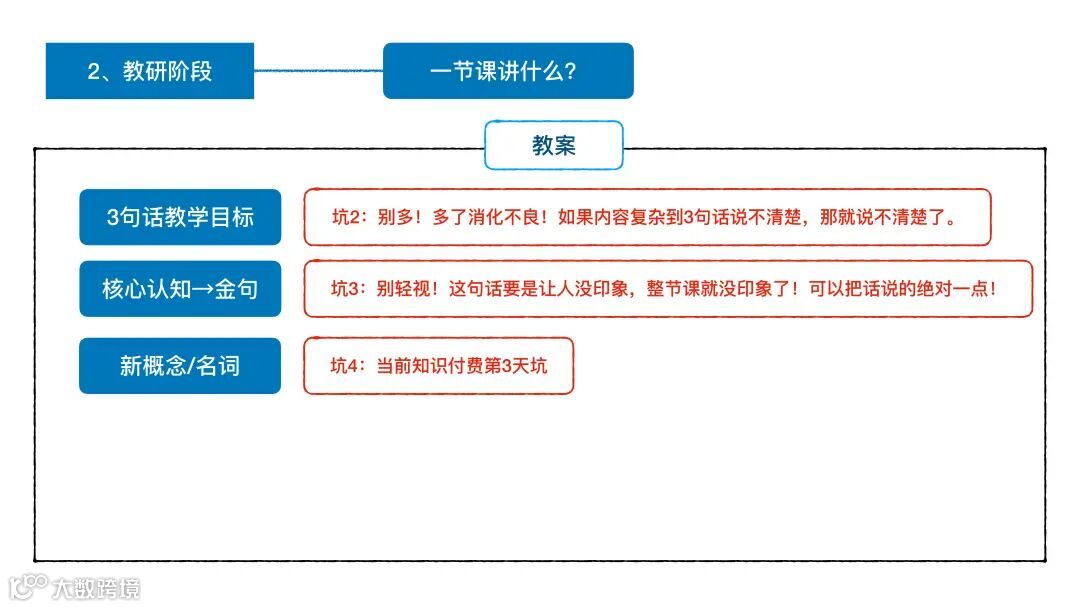 2、教研阶段

一节课讲什么？

教案

3句话教学目标

坑2：别多！多了消化不良！如果内容复杂到3句话说不清楚，那就说不清楚了。

核心认知→金句

坑3：别轻视！这句话要是让人没印象，整节课就没印象了！可以把话说的绝对一点！

新概念/名词

坑4：当前知识付费第3天坑

大数跨境